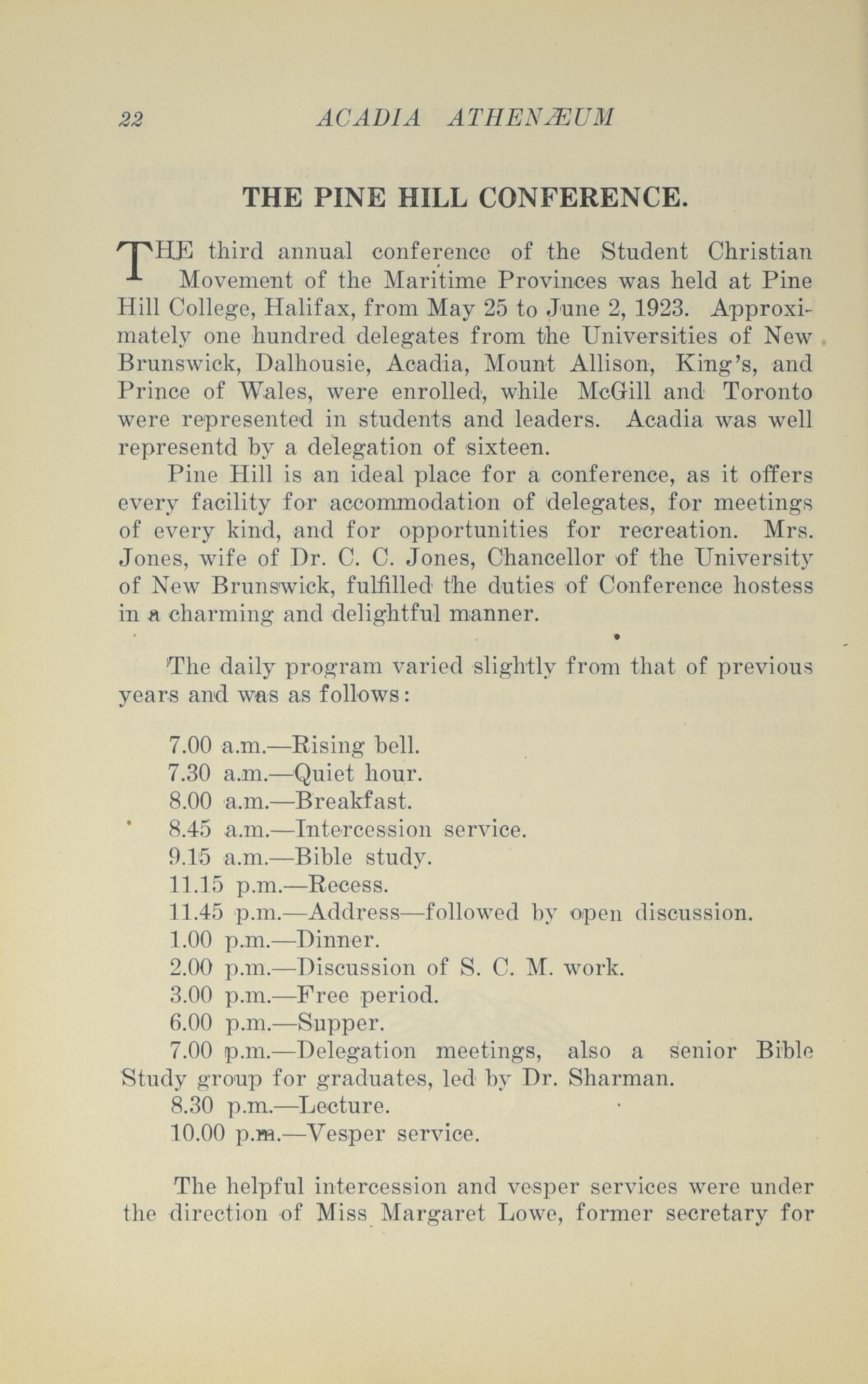 22 ACADIA ATHENÆUM

THE PINE HILL CONFERENCE.

THE third annual conference of the Student Christian Movement of the Maritime Provinces was held at Pine Hill College, Halifax, from May 25 to June 2, 1923. Approximately one hundred delegates from the Universities of New Brunswick, Dalhousie, Acadia, Mount Allison, King's, and Prince of Wales, were enrolled, while McGill and Toronto were represented in students and leaders. Acadia was well representd by a delegation of sixteen.

Pine Hill is an ideal place for a conference, as it offers every facility for accommodation of delegates, for meetings of every kind, and for opportunities for recreation. Mrs. Jones, wife of Dr. C. C. Jones, Chancellor of the University of New Brunswick, fulfilled the duties of Conference hostess in a charming and delightful manner.

The daily program varied slightly from that of previous years and was as follows:

7.00 a.m.—Rising bell.
7.30 a.m.—Quiet hour.
8.00 a.m.—Breakfast.
8.45 a.m.—Intercession service.
9.15 a.m.—Bible study.
11.15 p.m.—Recess.
11.45 p.m.—Address—followed by open discussion.
1.00 p.m.—Dinner.
2.00 p.m.—Discussion of S. C. M. work.
3.00 p.m.—Free period.
6.00 p.m.—Supper.
7.00 p.m.—Delegation meetings, also a senior Bible Study group for graduates, led by Dr. Sharman.
8.30 p.m.—Lecture.
10.00 p.m.—Vesper service.

The helpful intercession and vesper services were under the direction of Miss Margaret Lowe, former secretary for